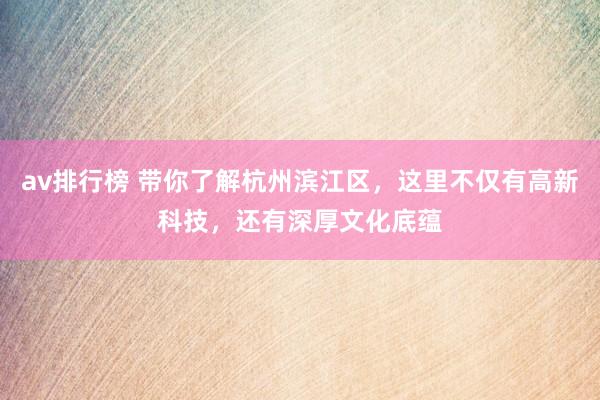 av排行榜 带你了解杭州滨江区，这里不仅有高新科技，还有深厚文化底蕴